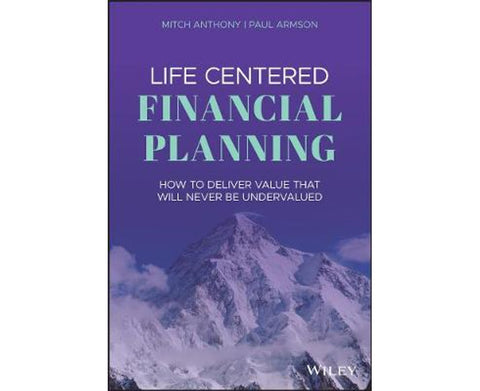 MITCH ANTHONY | PAUL ARMSON

LIFE CENTERED
FINANCIAL
PLANNING

HOW TO DELIVER VALUE THAT WILL NEVER BE UNDERVALUED

WILEY